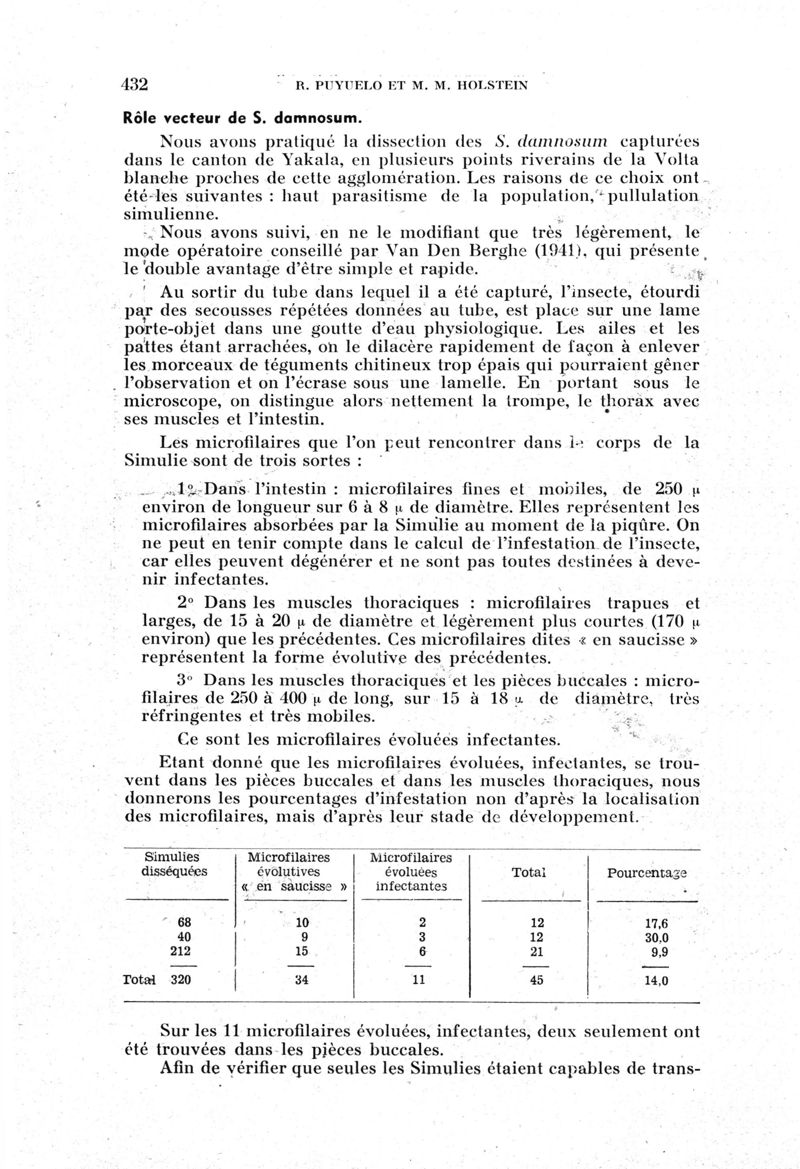 432 R. PUYUELO ET M. M. HOLSTEIN

Rôle vecteur de S. damnosum.

Nous avons pratiqué la dissection des S. damnosum capturées dans le canton de Yakala, en plusieurs points riverains de la Volta blanche proches de cette agglomération. Les raisons de ce choix ont été les suivantes : haut parasitisme de la population, pullulation simulienne.

Nous avons suivi, en ne le modifiant que très légèrement, le mode opératoire conseillé par Van Den Berghe (1941), qui présente le double avantage d'être simple et rapide.

Au sortir du tube dans lequel il a été capturé, l'insecte, étourdi par des secousses répétées données au tube, est placé sur une lame porte-objet dans une goutte d'eau physiologique. Les ailes et les pattes étant arrachées, on le dilacère rapidement de façon à enlever les morceaux de téguments chitineux trop épais qui pourraient gêner l'observation et on l'écrase sous une lamelle. En portant sous le microscope, on distingue alors nettement la trompe, le thorax avec ses muscles et l'intestin.

Les microfilaires que l'on peut rencontrer dans le corps de la Simulie sont de trois sortes :

1° Dans l'intestin : microfilaires fines et mobiles, de 250 μ environ de longueur sur 6 à 8 μ de diamètre. Elles représentent les microfilaires absorbées par la Simulie au moment de la piqûre. On ne peut en tenir compte dans le calcul de l'infestation de l'insecte, car elles peuvent dégénérer et ne sont pas toutes destinées à devenir infectantes.

2° Dans les muscles thoraciques : microfilaires trapues et larges, de 15 à 20 μ de diamètre et légèrement plus courtes (170 μ environ) que les précédentes. Ces microfilaires dites « en saucisse » représentent la forme évolutive des précédentes.

3° Dans les muscles thoraciques et les pièces buccales : microfilaires de 250 à 400 μ de long, sur 15 à 18 μ de diamètre, très réfringentes et très mobiles.

Ce sont les microfilaires évoluées infectantes.

Etant donné que les microfilaires évoluées, infectantes, se trouvent dans les pièces buccales et dans les muscles thoraciques, nous donnerons les pourcentages d'infestation non d'après la localisation des microfilaires, mais d'après leur stade de développement.

| Simulies disséquées | Microfilaires évolutives « en saucisse » | Microfilaires évoluées infectantes | Total | Pourcentage |
|---|---|---|---|---|
| 68 | 10 | 2 | 12 | 17,6 |
| 40 | 9 | 3 | 12 | 30,0 |
| 212 | 15 | 6 | 21 | 9,9 |
| Total 320 | 34 | 11 | 45 | 14,0 |

Sur les 11 microfilaires évoluées, infectantes, deux seulement ont été trouvées dans les pièces buccales.

Afin de vérifier que seules les Simulies étaient capables de trans-